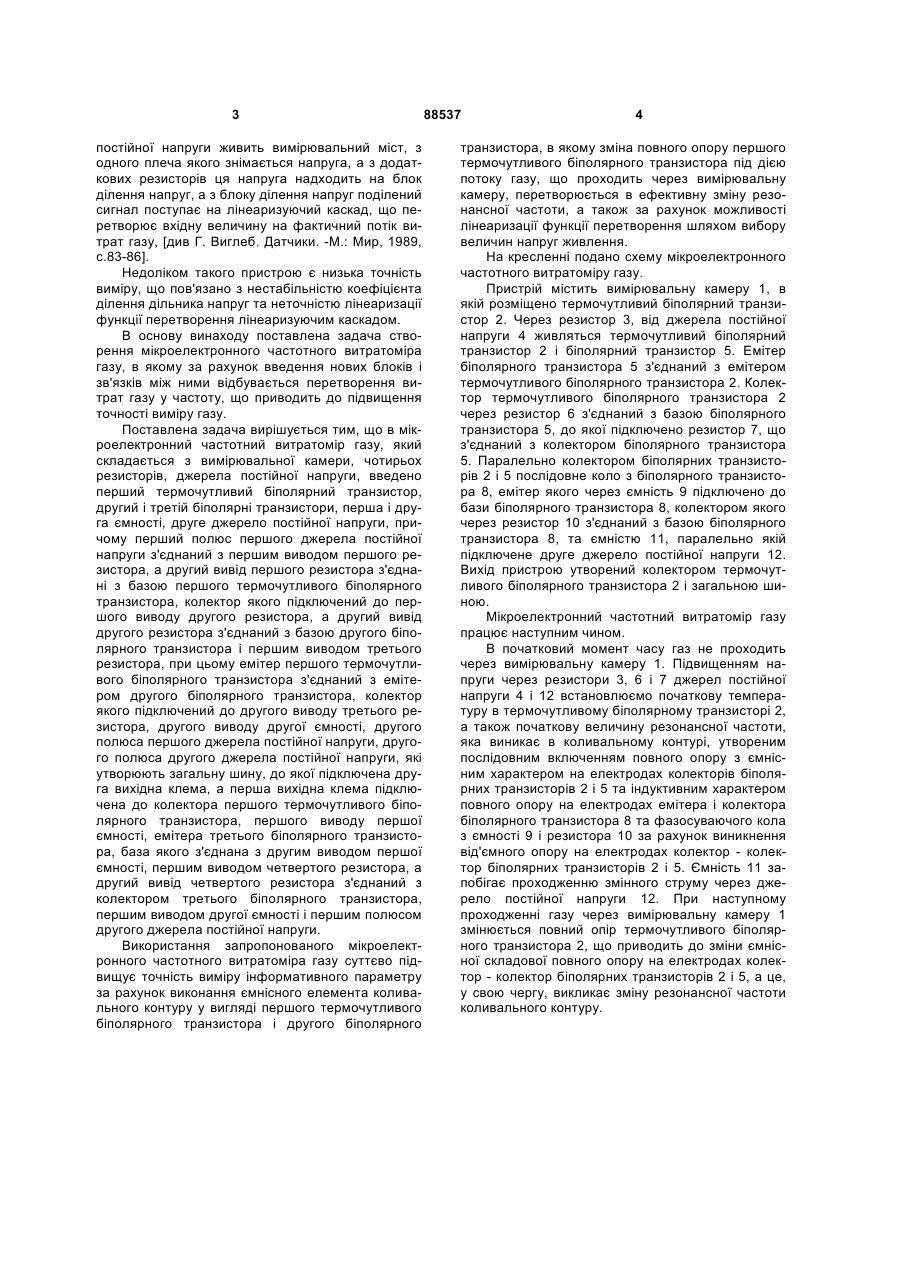 3 88537 4

постійної напруги живить вимірювальний міст, з одного плеча якого знімається напруга, а з додаткових резисторів ця напруга надходить на блок ділення напруг, а з блоку ділення напруг поділений сигнал поступає на лінеаризуючий каскад, що перетворює вхідну величину на фактичний потік витрат газу, [див Г. Виглеб. Датчики. -М.: Мир, 1989, с.83-86].

Недоліком такого пристрою є низька точність виміру, що пов'язано з нестабільністю коефіцієнта ділення дільника напруг та неточністю лінеаризації функції перетворення лінеаризуючим каскадом.

В основу винаходу поставлена задача створення мікроелектронного частотного витратоміра газу, в якому за рахунок введення нових блоків і зв'язків між ними відбувається перетворення витрат газу у частоту, що приводить до підвищення точності виміру газу.

Поставлена задача вирішується тим, що в мікроелектронний частотний витратомір газу, який складається з вимірювальної камери, чотирьох резисторів, джерела постійної напруги, введено перший термочутливий біполярний транзистор, другий і третій біполярні транзистори, перша і друга ємності, друге джерело постійної напруги, причому перший полюс першого джерела постійної напруги з'єднаний з першим виводом першого резистора, а другий вивід першого резистора з'єднані з базою першого термочутливого біполярного транзистора, колектор якого підключений до першого виводу другого резистора, а другий вивід другого резистора з'єднаний з базою другого біполярного транзистора і першим виводом третього резистора, при цьому емітер першого термочутливого біполярного транзистора з'єднаний з емітером другого біполярного транзистора, колектор якого підключений до другого виводу третього резистора, другого виводу другої ємності, другого полюса першого джерела постійної напруги, другого полюса другого джерела постійної напруги, які утворюють загальну шину, до якої підключена друга вихідна клема, а перша вихідна клема підключена до колектора першого термочутливого біполярного транзистора, першого виводу першої ємності, емітера третього біполярного транзистора, база якого з'єднана з другим виводом першої ємності, першим виводом четвертого резистора, а другий вивід четвертого резистора з'єднаний з колектором третього біполярного транзистора, першим виводом другої ємності і першим полюсом другого джерела постійної напруги.

Використання запропонованого мікроелектронного частотного витратоміра газу суттєво підвищує точність виміру інформативного параметру за рахунок виконання ємнісного елемента коливального контуру у вигляді першого термочутливого біполярного транзистора і другого біполярного транзистора, в якому зміна повного опору першого термочутливого біполярного транзистора під дією потоку газу, що проходить через вимірювальну камеру, перетворюється в ефективну зміну резонансної частоти, а також за рахунок можливості лінеаризації функції перетворення шляхом вибору величин напруг живлення.

На кресленні подано схему мікроелектронного частотного витратоміру газу.

Пристрій містить вимірювальну камеру 1, в якій розміщено термочутливий біполярний транзистор 2. Через резистор 3, від джерела постійної напруги 4 живляться термочутливий біполярний транзистор 2 і біполярний транзистор 5. Емітер біполярного транзистора 5 з'єднаний з емітером термочутливого біполярного транзистора 2. Колектор термочутливого біполярного транзистора 2 через резистор 6 з'єднаний з базою біполярного транзистора 5, до якої підключено резистор 7, що з'єднаний з колектором біполярного транзистора 5. Паралельно колектором біполярних транзисторів 2 і 5 послідовне коло з біполярного транзистора 8, емітер якого через ємність 9 підключено до бази біполярного транзистора 8, колектором якого через резистор 10 з'єднаний з базою біполярного транзистора 8, та ємністю 11, паралельно якій підключене друге джерело постійної напруги 12. Вихід пристрою утворений колектором термочутливого біполярного транзистора 2 і загальною шиною.

Мікроелектронний частотний витратомір газу працює наступним чином.

В початковий момент часу газ не проходить через вимірювальну камеру 1. Підвищенням напруги через резистори 3, 6 і 7 джерел постійної напруги 4 і 12 встановлюємо початкову температуру в термочутливому біполярному транзисторі 2, а також початкову величину резонансної частоти, яка виникає в коливальному контурі, утвореним послідовним включенням повного опору з ємнісним характером на електродах колекторів біполярних транзисторів 2 і 5 та індуктивним характером повного опору на електродах емітера і колектора біполярного транзистора 8 та фазосуваючого кола з ємності 9 і резистора 10 за рахунок виникнення від'ємного опору на електродах колектор - колектор біполярних транзисторів 2 і 5. Ємність 11 запобігає проходженню змінного струму через джерело постійної напруги 12. При наступному проходженні газу через вимірювальну камеру 1 змінюється повний опір термочутливого біполярного транзистора 2, що приводить до зміни ємнісної складової повного опору на електродах колектор - колектор біполярних транзисторів 2 і 5, а це, у свою чергу, викликає зміну резонансної частоти коливального контуру.